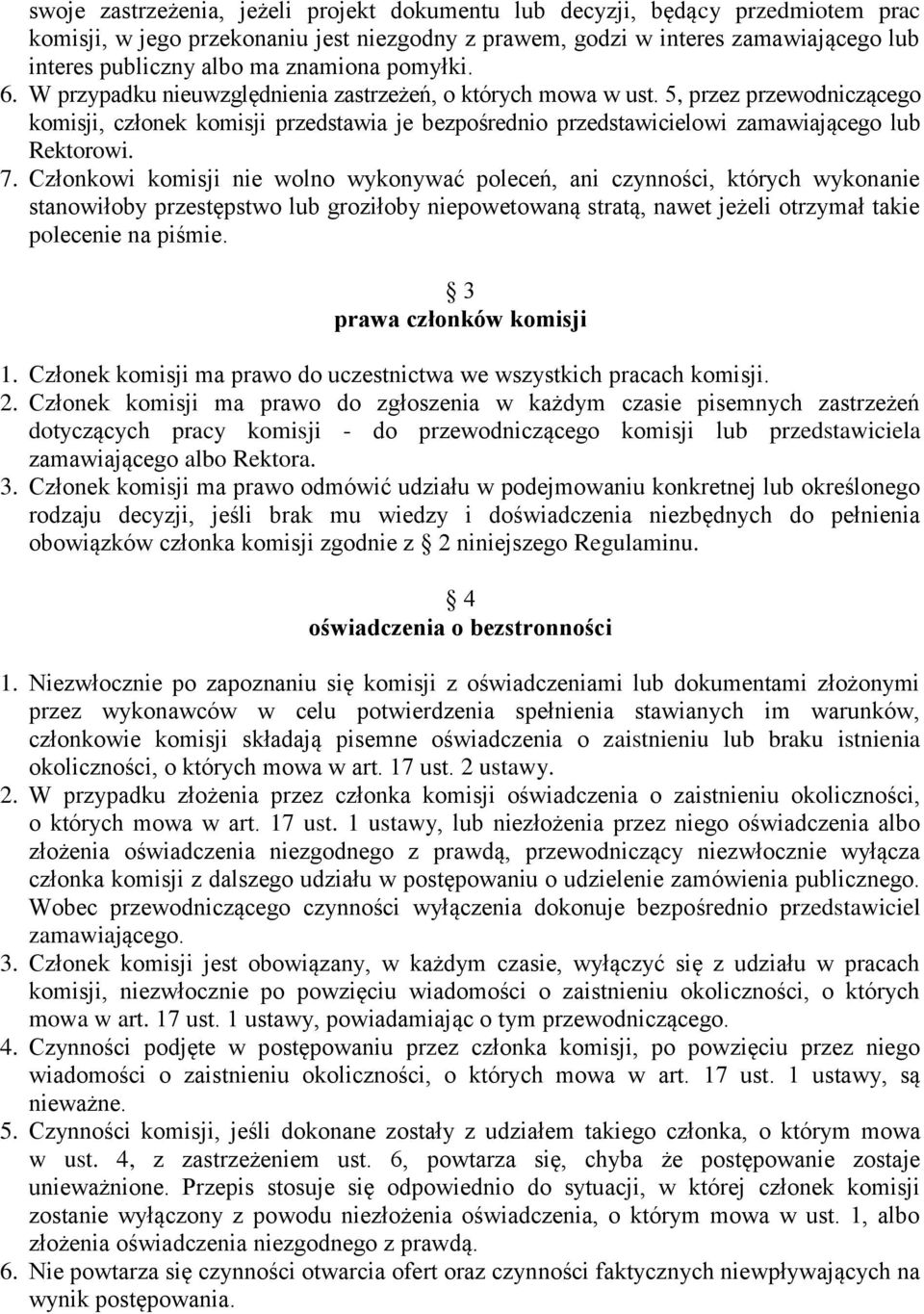 swoje zastrzeżenia, jeżeli projekt dokumentu lub decyzji, będący przedmiotem prac komisji, w jego przekonaniu jest niezgodny z prawem, godzi w interes zamawiającego lub interes publiczny albo ma znamiona pomyłki.
6. W przypadku nieuwzględnienia zastrzeżeń, o których mowa w ust. 5, przez przewodniczącego komisji, członek komisji przedstawia je bezpośrednio przedstawicielowi zamawiającego lub Rektorowi.
7. Członkowi komisji nie wolno wykonywać poleceń, ani czynności, których wykonanie stanowiłoby przestępstwo lub groziłoby niepowetowaną stratą, nawet jeżeli otrzymał takie polecenie na piśmie.

3
prawa członków komisji

1. Członek komisji ma prawo do uczestnictwa we wszystkich pracach komisji.
2. Członek komisji ma prawo do zgłoszenia w każdym czasie pisemnych zastrzeżeń dotyczących pracy komisji - do przewodniczącego komisji lub przedstawiciela zamawiającego albo Rektora.
3. Członek komisji ma prawo odmówić udziału w podejmowaniu konkretnej lub określonego rodzaju decyzji, jeśli brak mu wiedzy i doświadczenia niezbędnych do pełnienia obowiązków członka komisji zgodnie z 2 niniejszego Regulaminu.

4
oświadczenia o bezstronności

1. Niezwłocznie po zapoznaniu się komisji z oświadczeniami lub dokumentami złożonymi przez wykonawców w celu potwierdzenia spełnienia stawianych im warunków, członkowie komisji składają pisemne oświadczenia o zaistnieniu lub braku istnienia okoliczności, o których mowa w art. 17 ust. 2 ustawy.
2. W przypadku złożenia przez członka komisji oświadczenia o zaistnieniu okoliczności, o których mowa w art. 17 ust. 1 ustawy, lub niezłożenia przez niego oświadczenia albo złożenia oświadczenia niezgodnego z prawdą, przewodniczący niezwłocznie wyłącza członka komisji z dalszego udziału w postępowaniu o udzielenie zamówienia publicznego. Wobec przewodniczącego czynności wyłączenia dokonuje bezpośrednio przedstawiciel zamawiającego.
3. Członek komisji jest obowiązany, w każdym czasie, wyłączyć się z udziału w pracach komisji, niezwłocznie po powzięciu wiadomości o zaistnieniu okoliczności, o których mowa w art. 17 ust. 1 ustawy, powiadamiając o tym przewodniczącego.
4. Czynności podjęte w postępowaniu przez członka komisji, po powzięciu przez niego wiadomości o zaistnieniu okoliczności, o których mowa w art. 17 ust. 1 ustawy, są nieważne.
5. Czynności komisji, jeśli dokonane zostały z udziałem takiego członka, o którym mowa w ust. 4, z zastrzeżeniem ust. 6, powtarza się, chyba że postępowanie zostaje unieważnione. Przepis stosuje się odpowiednio do sytuacji, w której członek komisji zostanie wyłączony z powodu niezłożenia oświadczenia, o którym mowa w ust. 1, albo złożenia oświadczenia niezgodnego z prawdą.
6. Nie powtarza się czynności otwarcia ofert oraz czynności faktycznych niewpływających na wynik postępowania.